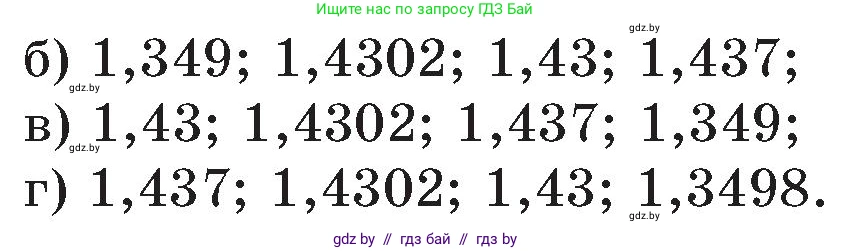 Ищите нас по запросу ГДЗ Бай

gdz.by

б) 1,349; 1,4302; 1,43; 1,437;

gdz.by

в) 1,43; 1,4302; 1,437; 1,349;

gdz.by

г) 1,437; 1,4302; 1,43; 1,3498.

gdz.by

gdz by // гдз бай // гдз by